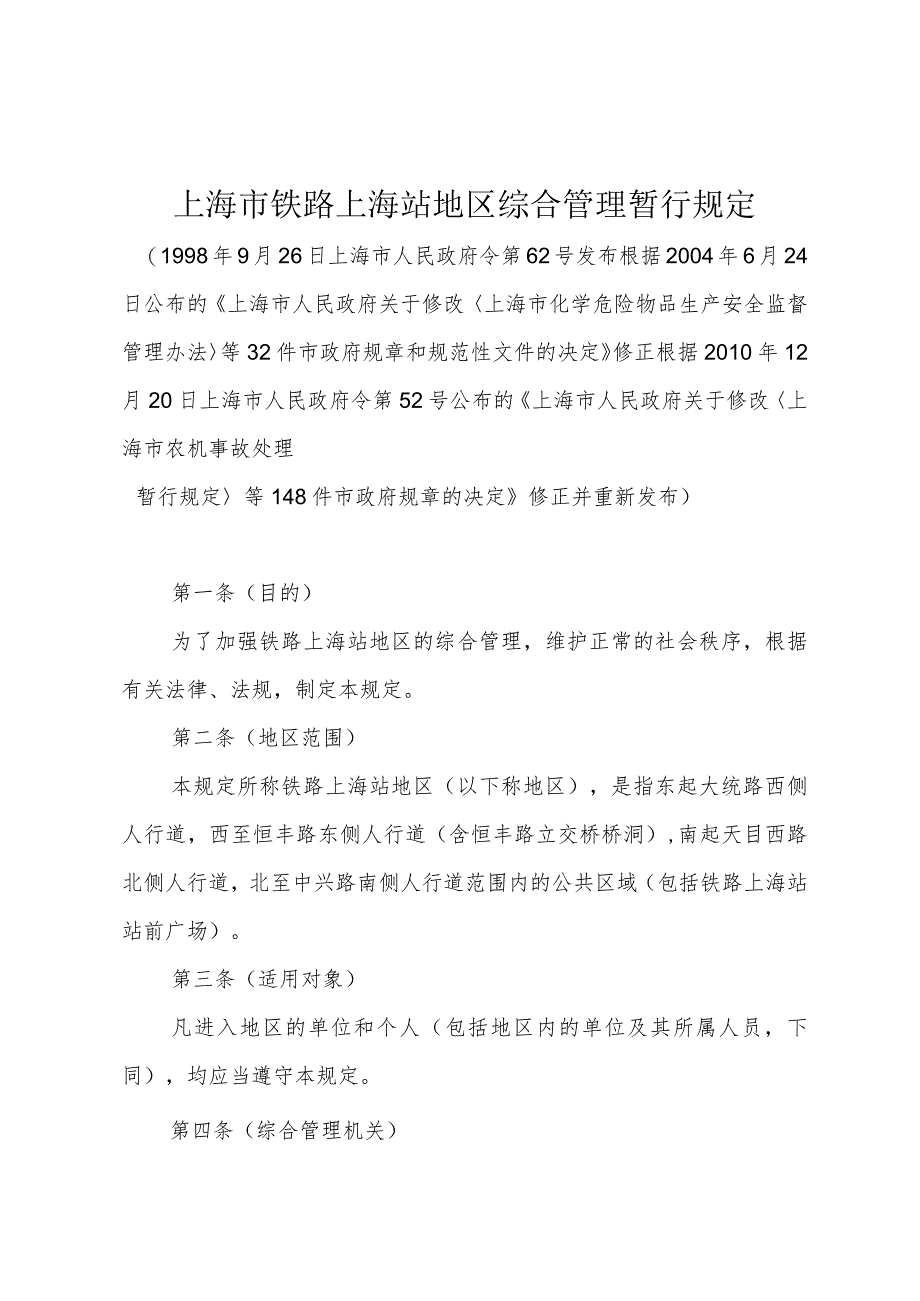 上海市铁路上海站地区综合管理暂行规定

（1998年9月26日上海市人民政府令第62号发布根据2004年6月24日公布的《上海市人民政府关于修改〈上海市化学危险物品生产安全监督管理办法〉等32件市政府规章和规范性文件的决定》修正根据2010年12月20日上海市人民政府令第52号公布的《上海市人民政府关于修改〈上海市农机事故处理

暂行规定〉等148件市政府规章的决定》修正并重新发布）

第一条（目的）

为了加强铁路上海站地区的综合管理，维护正常的社会秩序，根据有关法律、法规，制定本规定。

第二条（地区范围）

本规定所称铁路上海站地区（以下称地区），是指东起大统路西侧人行道，西至恒丰路东侧人行道（含恒丰路立交桥桥洞），南起天目西路北侧人行道，北至中兴路南侧人行道范围内的公共区域（包括铁路上海站站前广场）。

第三条（适用对象）

凡进入地区的单位和个人（包括地区内的单位及其所属人员，下同），均应当遵守本规定。

第四条（综合管理机关）